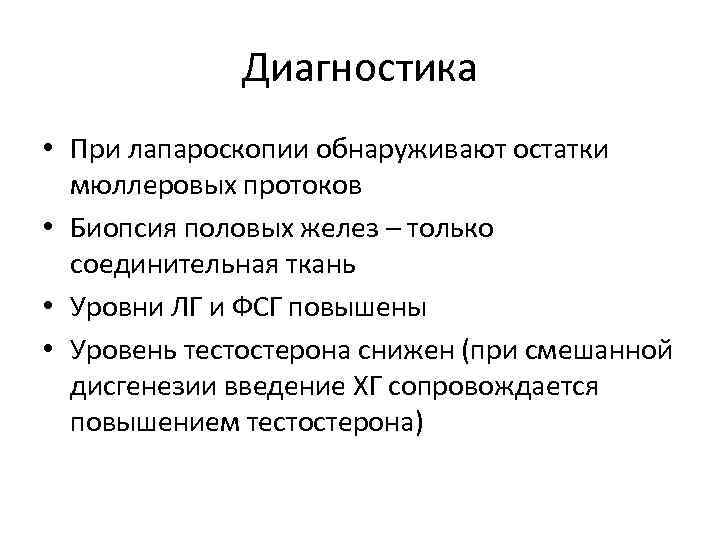 Диагностика

• При лапароскопии обнаруживают остатки мюллеровых протоков
• Биопсия половых желез – только соединительная ткань
• Уровни ЛГ и ФСГ повышены
• Уровень тестостерона снижен (при смешанной дисгенезии введение ХГ сопровождается повышением тестостерона)